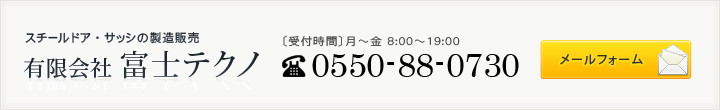 スチールドア・サッシの製造販売
有限会社 富士テクノ

〔受付時間〕月～金 8:00～19:00
☎0550-88-0730

メールフォーム